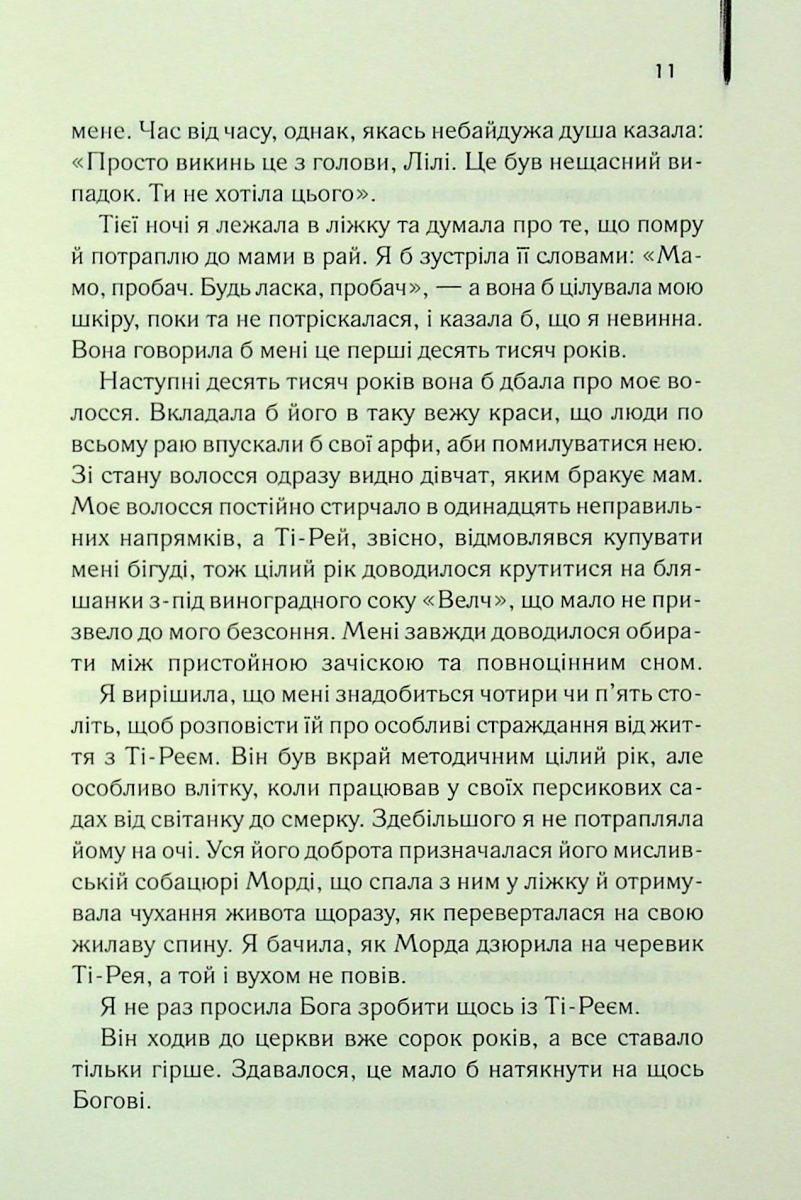 11

мене. Час від часу, однак, якась небайдужа душа казала: «Просто викинь це з голови, Лілі. Це був нещасний випадок. Ти не хотіла цього».

Тієї ночі я лежала в ліжку та думала про те, що помру й потраплю до мами в рай. Я б зустріла її словами: «Мамо, пробач. Будь ласка, пробач», — а вона б цілувала мою шкіру, поки та не потріскалася, і казала б, що я невинна. Вона говорила б мені це перші десять тисяч років.

Наступні десять тисяч років вона б дбала про моє волосся. Вкладала б його в таку вежу краси, що люди по всьому раю впускали б свої арфи, аби помилуватися нею. Зі стану волосся одразу видно дівчат, яким бракує мам. Моє волосся постійно стирчало в одинадцять неправильних напрямків, а Ті-Рей, звісно, відмовлявся купувати мені бігуді, тож цілий рік доводилося крутитися на бляшанки з-під виноградного соку «Велч», що мало не призвело до мого безсоння. Мені завжди доводилося обирати між пристойною зачіскою та повноцінним сном.

Я вирішила, що мені знадобиться чотири чи п'ять століть, щоб розповісти їй про особливі страждання від життя з Ті-Реєм. Він був вкрай методичним цілий рік, але особливо влітку, коли працював у своїх персикових садах від світанку до смерку. Здебільшого я не потрапляла йому на очі. Уся його доброта призначалася його мисливській собацюрі Морді, що спала з ним у ліжку й отримувала чухання живота щоразу, як переверталася на свою жилаву спину. Я бачила, як Морда дзюрила на черевик Ті-Рея, а той і вухом не повів.

Я не раз просила Бога зробити щось із Ті-Реєм.

Він ходив до церкви вже сорок років, а все ставало тільки гірше. Здавалося, це мало б натякнути на щось Богові.